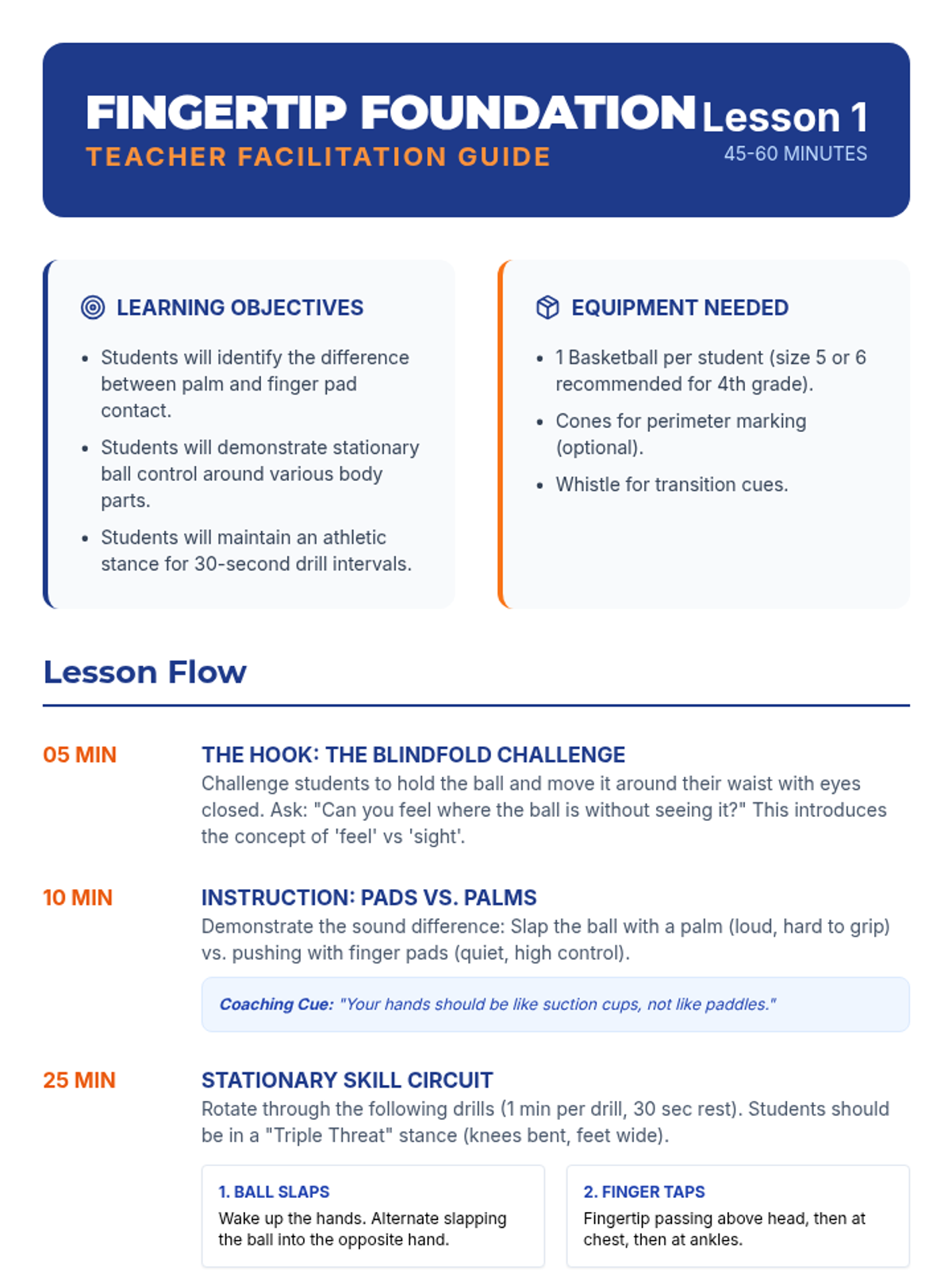 FINGERTIP FOUNDATION
TEACHER FACILITATION GUIDE

Lesson 1
45-60 MINUTES

LEARNING OBJECTIVES

- Students will identify the difference between palm and finger pad contact.
- Students will demonstrate stationary ball control around various body parts.
- Students will maintain an athletic stance for 30-second drill intervals.

EQUIPMENT NEEDED

- 1 Basketball per student (size 5 or 6 recommended for 4th grade).
- Cones for perimeter marking (optional).
- Whistle for transition cues.

Lesson Flow

05 MIN
THE HOOK: THE BLINDFOLD CHALLENGE
Challenge students to hold the ball and move it around their waist with eyes closed. Ask: "Can you feel where the ball is without seeing it?" This introduces the concept of 'feel' vs 'sight'.

10 MIN
INSTRUCTION: PADS VS. PALMS
Demonstrate the sound difference: Slap the ball with a palm (loud, hard to grip) vs. pushing with finger pads (quiet, high control).

Coaching Cue: "Your hands should be like suction cups, not like paddles."

25 MIN
STATIONARY SKILL CIRCUIT
Rotate through the following drills (1 min per drill, 30 sec rest). Students should be in a "Triple Threat" stance (knees bent, feet wide).

1. BALL SLAPS
Wake up the hands. Alternate slapping the ball into the opposite hand.

2. FINGER TAPS
Fingertip passing above head, then at chest, then at ankles.